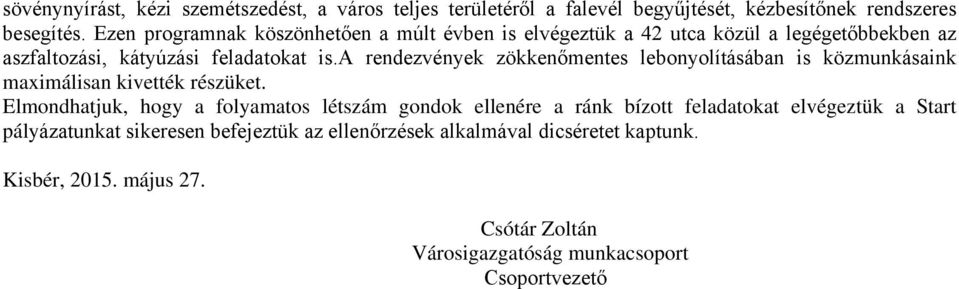 sövénynyírást, kézi szemétszedést, a város teljes területéről a falevél begyűjtését, kézbesítőnek rendszeres besegítés. Ezen programnak köszönhetően a múlt évben is elvégeztük a 42 utca közül a legégetőbbekben az aszfaltozási, kátyúzási feladatokat is.A rendezvények zökkenőmentes lebonyolításában is közmunkásaink maximálisan kivették részüket.
Elmondhatjuk, hogy a folyamatos létszám gondok ellenére a ránk bízott feladatokat elvégeztük a Start pályázatunkat sikeresen befejeztük az ellenőrzések alkalmával dicséretet kaptunk.

Kisbér, 2015. május 27.

Csótár Zoltán
Városigazgatóság munkacsoport
Csoportvezető